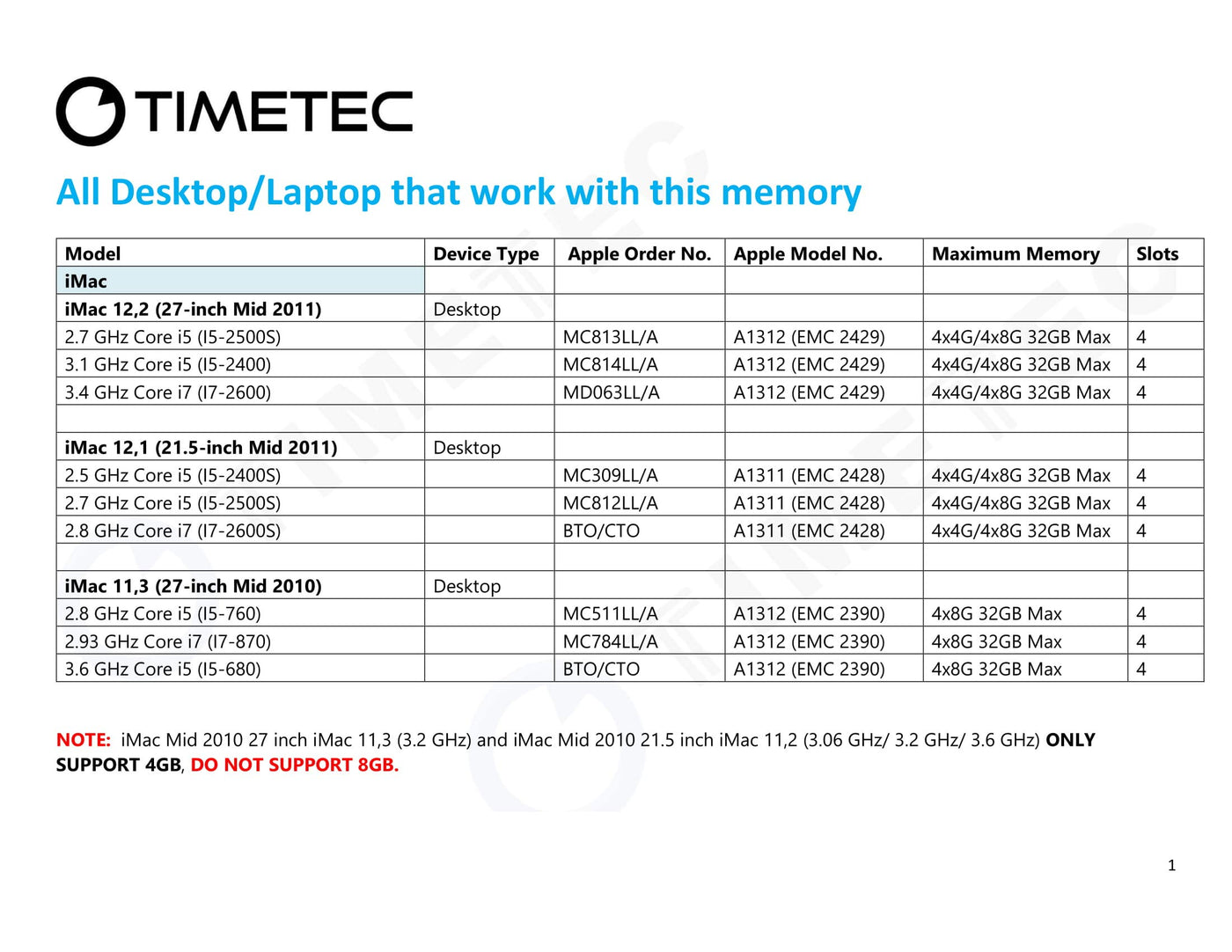 TIMETEC

All Desktop/Laptop that work with this memory

| Model | Device Type | Apple Order No. | Apple Model No. | Maximum Memory | Slots |
|---|---|---|---|---|---|
| iMac | | | | | |
| iMac 12,2 (27-inch Mid 2011) | Desktop | | | | |
| 2.7 GHz Core i5 (I5-2500S) | | MC813LL/A | A1312 (EMC 2429) | 4x4G/4x8G 32GB Max | 4 |
| 3.1 GHz Core i5 (I5-2400) | | MC814LL/A | A1312 (EMC 2429) | 4x4G/4x8G 32GB Max | 4 |
| 3.4 GHz Core i7 (I7-2600) | | MD063LL/A | A1312 (EMC 2429) | 4x4G/4x8G 32GB Max | 4 |
| | | | | | |
| iMac 12,1 (21.5-inch Mid 2011) | Desktop | | | | |
| 2.5 GHz Core i5 (I5-2400S) | | MC309LL/A | A1311 (EMC 2428) | 4x4G/4x8G 32GB Max | 4 |
| 2.7 GHz Core i5 (I5-2500S) | | MC812LL/A | A1311 (EMC 2428) | 4x4G/4x8G 32GB Max | 4 |
| 2.8 GHz Core i7 (I7-2600S) | | BTO/CTO | A1311 (EMC 2428) | 4x4G/4x8G 32GB Max | 4 |
| | | | | | |
| iMac 11,3 (27-inch Mid 2010) | Desktop | | | | |
| 2.8 GHz Core i5 (I5-760) | | MC511LL/A | A1312 (EMC 2390) | 4x8G 32GB Max | 4 |
| 2.93 GHz Core i7 (I7-870) | | MC784LL/A | A1312 (EMC 2390) | 4x8G 32GB Max | 4 |
| 3.6 GHz Core i5 (I5-680) | | BTO/CTO | A1312 (EMC 2390) | 4x8G 32GB Max | 4 |

NOTE: iMac Mid 2010 27 inch iMac 11,3 (3.2 GHz) and iMac Mid 2010 21.5 inch iMac 11,2 (3.06 GHz/ 3.2 GHz/ 3.6 GHz) ONLY SUPPORT 4GB, DO NOT SUPPORT 8GB.

1